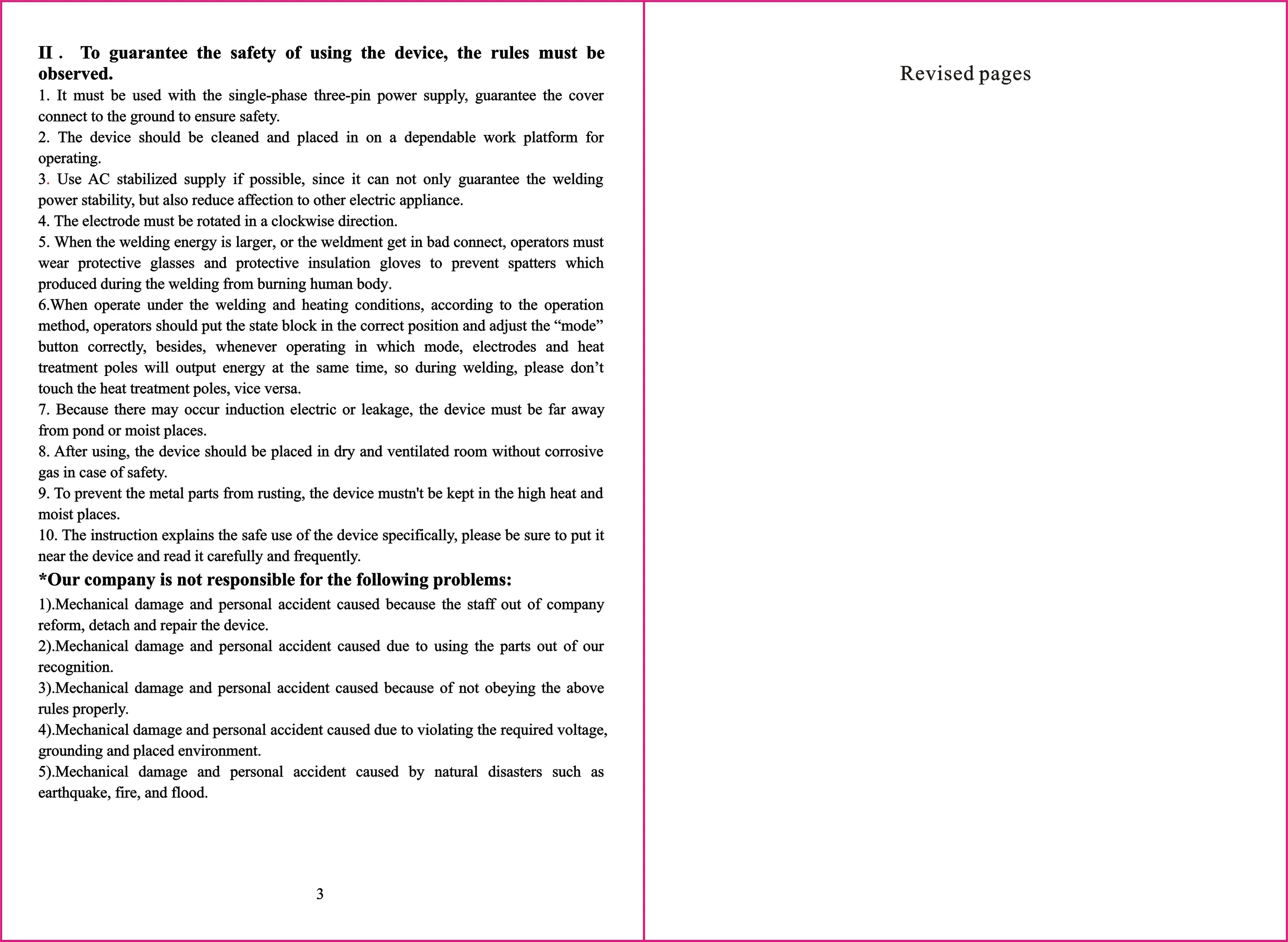 II . To guarantee the safety of using the device, the rules must be observed.

1. It must be used with the single-phase three-pin power supply, guarantee the cover connect to the ground to ensure safety.

2. The device should be cleaned and placed in on a dependable work platform for operating.

3. Use AC stabilized supply if possible, since it can not only guarantee the welding power stability, but also reduce affection to other electric appliance.

4. The electrode must be rotated in a clockwise direction.

5. When the welding energy is larger, or the weldment get in bad connect, operators must wear protective glasses and protective insulation gloves to prevent spatters which produced during the welding from burning human body.

6.When operate under the welding and heating conditions, according to the operation method, operators should put the state block in the correct position and adjust the "mode" button correctly, besides, whenever operating in which mode, electrodes and heat treatment poles will output energy at the same time, so during welding, please don't touch the heat treatment poles, vice versa.

7. Because there may occur induction electric or leakage, the device must be far away from pond or moist places.

8. After using, the device should be placed in dry and ventilated room without corrosive gas in case of safety.

9. To prevent the metal parts from rusting, the device mustn't be kept in the high heat and moist places.

10. The instruction explains the safe use of the device specifically, please be sure to put it near the device and read it carefully and frequently.

*Our company is not responsible for the following problems:

1).Mechanical damage and personal accident caused because the staff out of company reform, detach and repair the device.

2).Mechanical damage and personal accident caused due to using the parts out of our recognition.

3).Mechanical damage and personal accident caused because of not obeying the above rules properly.

4).Mechanical damage and personal accident caused due to violating the required voltage, grounding and placed environment.

5).Mechanical damage and personal accident caused by natural disasters such as earthquake, fire, and flood.

3

Revised pages